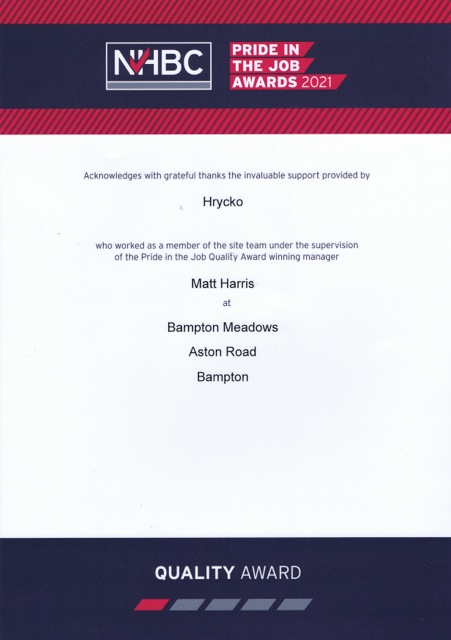 NHBC

PRIDE IN
THE JOB
AWARDS 2021

Acknowledges with grateful thanks the invaluable support provided by

Hrycko

who worked as a member of the site team under the supervision of the Pride in the Job Quality Award winning manager

Matt Harris

at

Bampton Meadows

Aston Road

Bampton

QUALITY AWARD